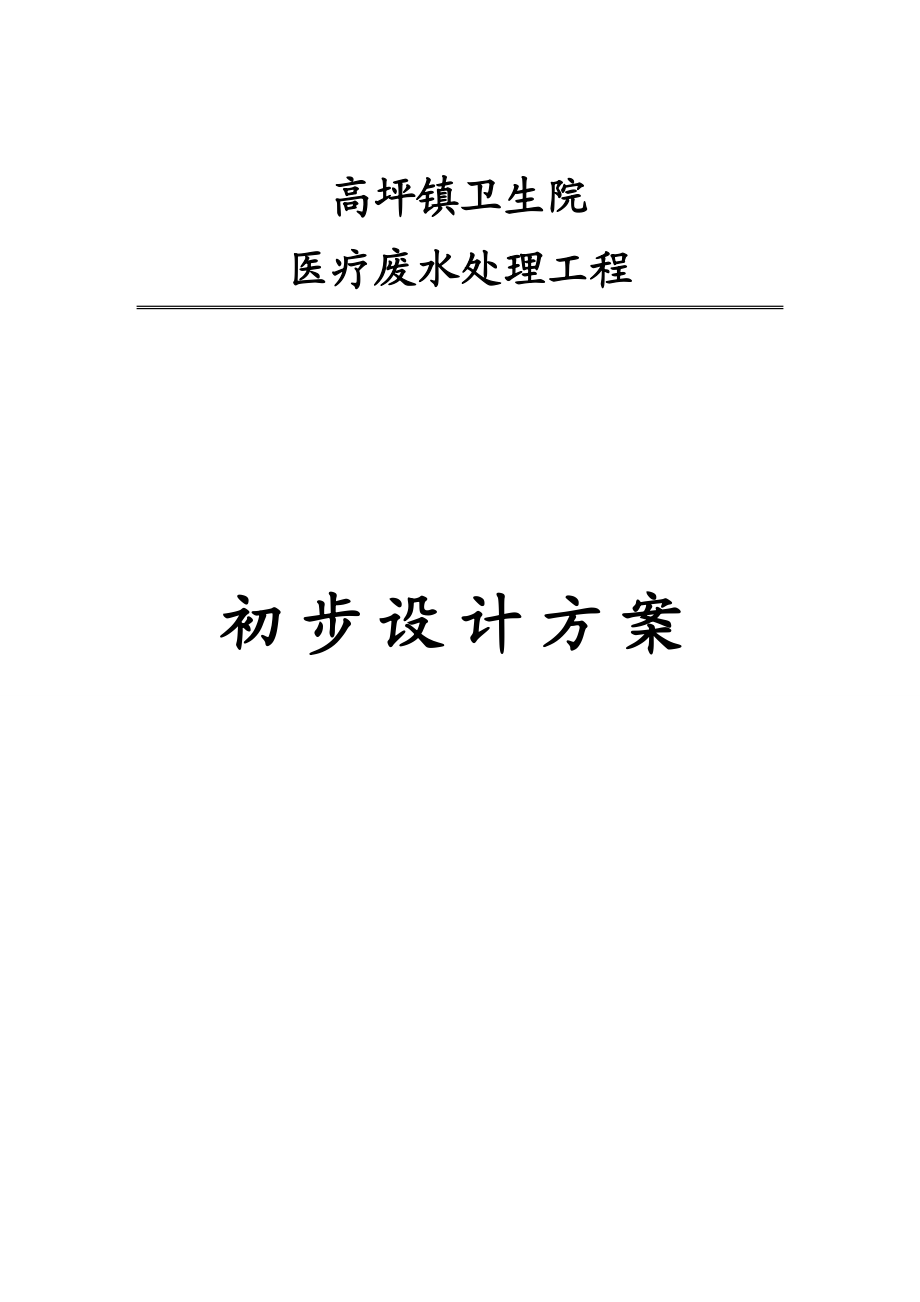 高坪镇卫生院

医疗废水处理工程

初步设计方案